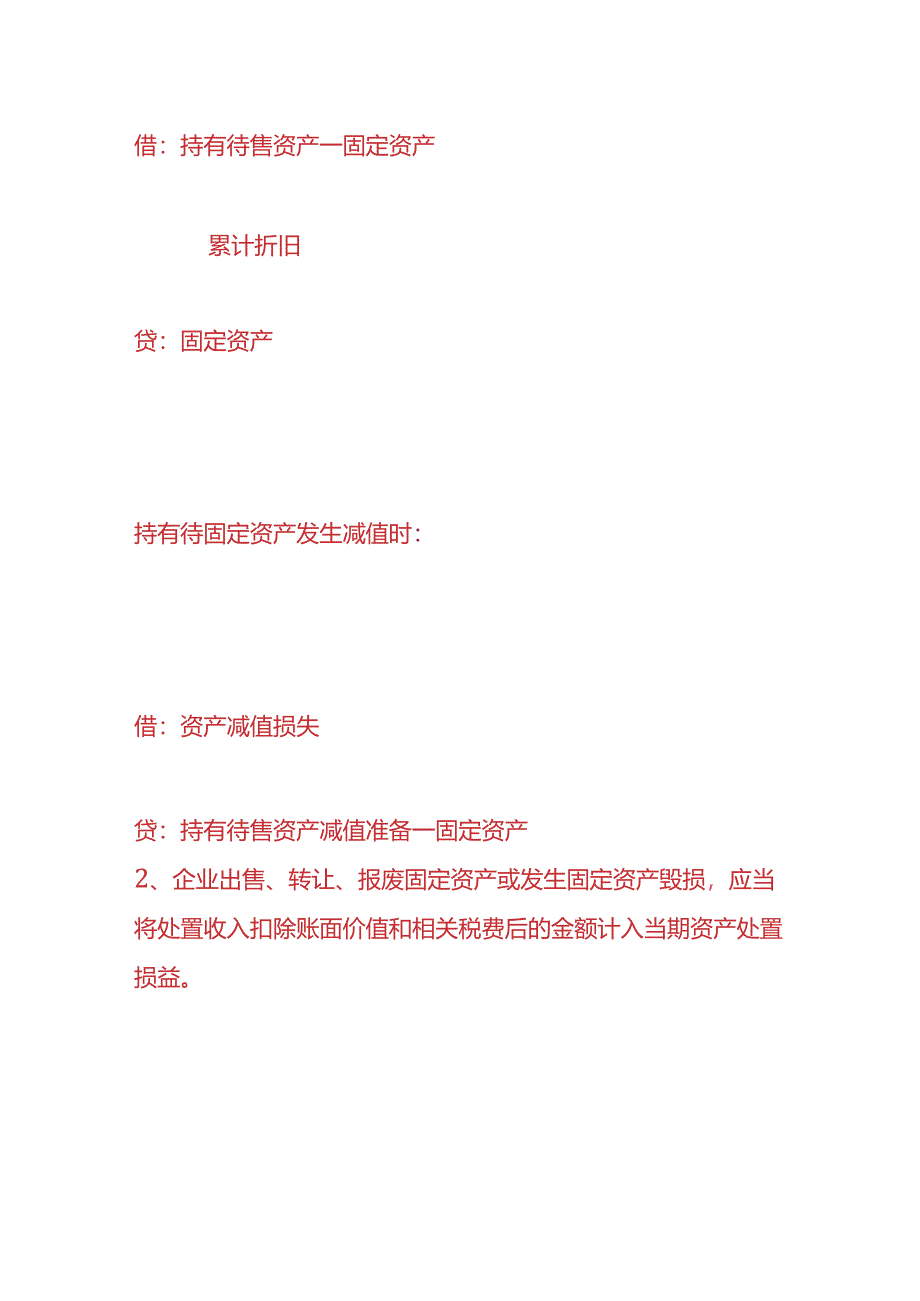 借：持有待售资产一固定资产

累计折旧

贷：固定资产

持有待固定资产发生减值时：

借：资产减值损失

贷：持有待售资产减值准备一固定资产

2、企业出售、转让、报废固定资产或发生固定资产毁损，应当将处置收入扣除账面价值和相关税费后的金额计入当期资产处置损益。